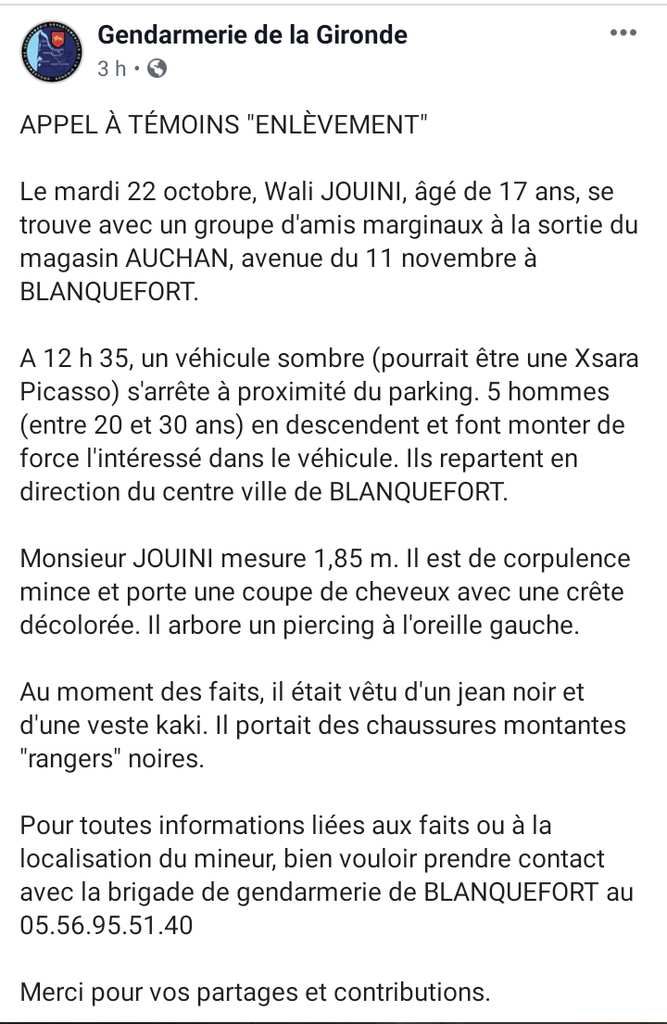 Gendarmerie de la Gironde
3 h ·

APPEL À TÉMOINS "ENLÈVEMENT"

Le mardi 22 octobre, Wali JOUINI, âgé de 17 ans, se trouve avec un groupe d'amis marginaux à la sortie du magasin AUCHAN, avenue du 11 novembre à BLANQUEFORT.

A 12 h 35, un véhicule sombre (pourrait être une Xsara Picasso) s'arrête à proximité du parking. 5 hommes (entre 20 et 30 ans) en descendent et font monter de force l'intéressé dans le véhicule. Ils repartent en direction du centre ville de BLANQUEFORT.

Monsieur JOUINI mesure 1,85 m. Il est de corpulence mince et porte une coupe de cheveux avec une crête décolorée. Il arbore un piercing à l'oreille gauche.

Au moment des faits, il était vêtu d'un jean noir et d'une veste kaki. Il portait des chaussures montantes "rangers" noires.

Pour toutes informations liées aux faits ou à la localisation du mineur, bien vouloir prendre contact avec la brigade de gendarmerie de BLANQUEFORT au 05.56.95.51.40

Merci pour vos partages et contributions.